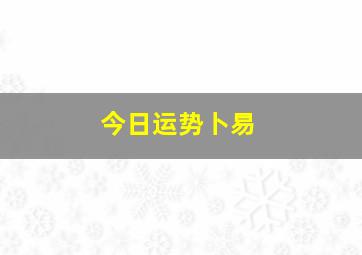 今日运势卜易